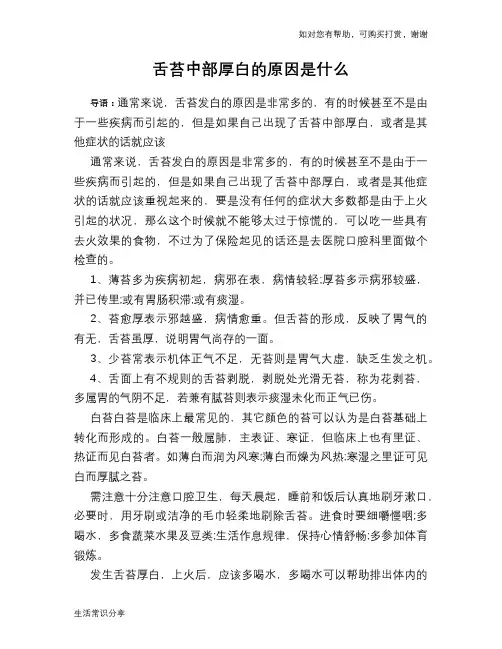 如对您有帮助，可购买打赏，谢谢

舌苔中部厚白的原因是什么

导语：通常来说，舌苔发白的原因是非常多的，有的时候甚至不是由于一些疾病而引起的，但是如果自己出现了舌苔中部厚白，或者是其他症状的话就应该

通常来说，舌苔发白的原因是非常多的，有的时候甚至不是由于一些疾病而引起的，但是如果自己出现了舌苔中部厚白，或者是其他症状的话就应该重视起来的，要是没有任何的症状大多数都是由于上火引起的状况，那么这个时候就不能够太过于惊慌的，可以吃一些具有去火效果的食物，不过为了保险起见的话还是去医院口腔科里面做个检查的。

1、薄苔多为疾病初起，病邪在表，病情较轻;厚苔多示病邪较盛，并已传里;或有胃肠积滞;或有痰湿。

2、苔愈厚表示邪越盛，病情愈重。但舌苔的形成，反映了胃气的有无，舌苔虽厚，说明胃气尚存的一面。

3、少苔常表示机体正气不足，无苔则是胃气大虚，缺乏生发之机。

4、舌面上有不规则的舌苔剥脱，剥脱处光滑无苔，称为花剥苔，多属胃的气阴不足，若兼有腻苔则表示痰湿未化而正气已伤。

白苔白苔是临床上最常见的，其它颜色的苔可以认为是白苔基础上转化而形成的。白苔一般属肺，主表证、寒证，但临床上也有里证、热证而见白苔者。如薄白而润为风寒;薄白而燥为风热;寒湿之里证可见白而厚腻之苔。

需注意十分注意口腔卫生，每天晨起，睡前和饭后认真地刷牙漱口，必要时，用牙刷或洁净的毛巾轻柔地刷除舌苔。进食时要细嚼慢咽;多喝水，多食蔬菜水果及豆类;生活作息规律，保持心情舒畅;多参加体育锻炼。

发生舌苔厚白，上火后，应该多喝水，多喝水可以帮助排出体内的

生活常识分享